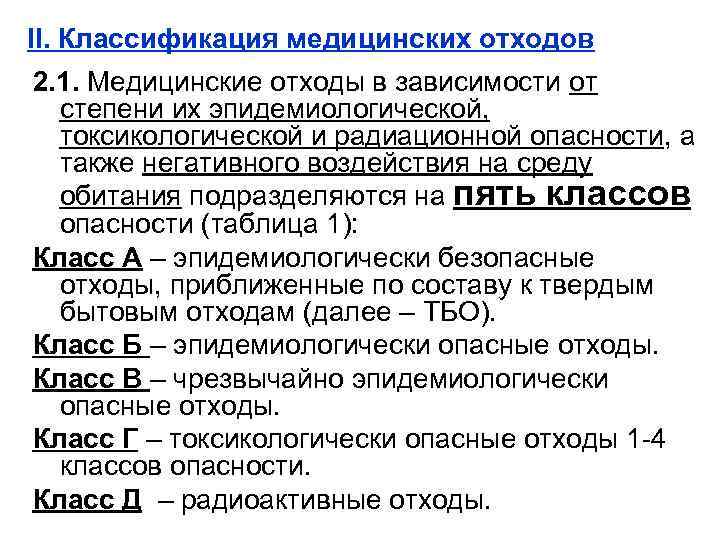 II. Классификация медицинских отходов

2.1. Медицинские отходы в зависимости от степени их эпидемиологической, токсикологической и радиационной опасности, а также негативного воздействия на среду обитания подразделяются на пять классов опасности (таблица 1):

Класс А – эпидемиологически безопасные отходы, приближенные по составу к твердым бытовым отходам (далее – ТБО).

Класс Б – эпидемиологически опасные отходы.

Класс В – чрезвычайно эпидемиологически опасные отходы.

Класс Г – токсикологически опасные отходы 1-4 классов опасности.

Класс Д – радиоактивные отходы.